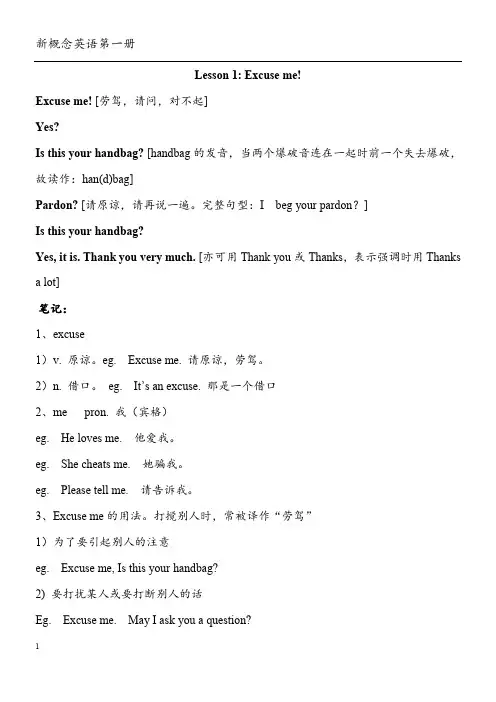 新概念英语第一册

Lesson 1: Excuse me!

Excuse me! [劳驾，请问，对不起]

Yes?

Is this your handbag? [handbag 的发音，当两个爆破音连在一起时前一个失去爆破，故读作：han(d)bag]

Pardon? [请原谅，请再说一遍。完整句型：I beg your pardon？]

Is this your handbag?

Yes, it is. Thank you very much. [亦可用 Thank you 或 Thanks，表示强调时用 Thanks a lot]

笔记：

1、excuse

1）v. 原谅。eg. Excuse me. 请原谅，劳驾。

2）n. 借口。 eg. It's an excuse. 那是一个借口

2、me pron. 我（宾格）

eg. He loves me. 他爱我。

eg. She cheats me. 她骗我。

eg. Please tell me. 请告诉我。

3、Excuse me 的用法。打搅别人时，常被译作"劳驾"

1）为了要引起别人的注意

eg. Excuse me, Is this your handbag?

2) 要打扰某人或要打断别人的话

Eg. Excuse me. May I ask you a question?

1